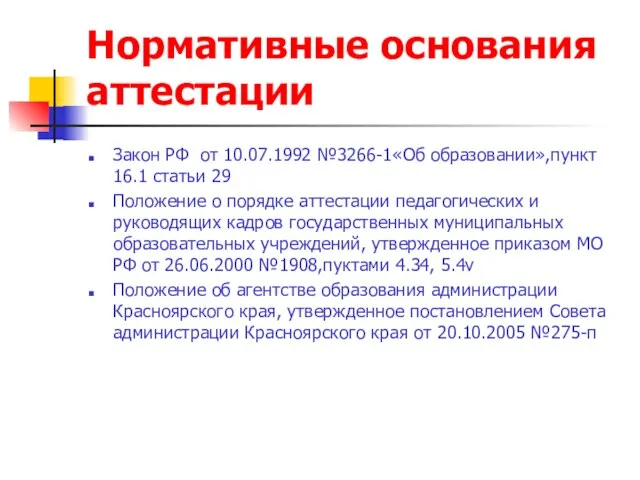 Нормативные основания аттестации

Закон РФ от 10.07.1992 №3266-1«Об образовании»,пункт 16.1 статьи 29

Положение о порядке аттестации педагогических и руководящих кадров государственных муниципальных образовательных учреждений, утвержденное приказом МО РФ от 26.06.2000 №1908,пуктами 4.34, 5.4v

Положение об агентстве образования администрации Красноярского края, утвержденное постановлением Совета администрации Красноярского края от 20.10.2005 №275-п